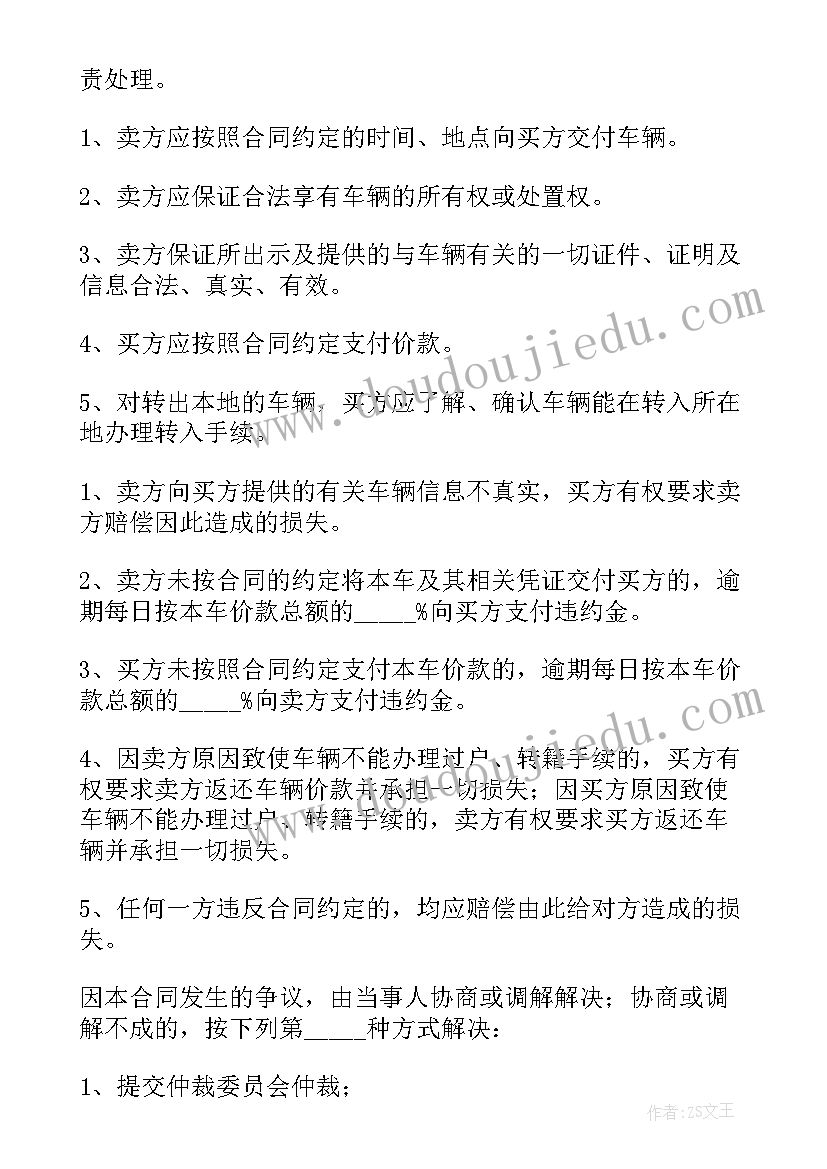 责处理。

1、卖方应按照合同约定的时间、地点向买方交付车辆。

2、卖方应保证合法享有车辆的所有权或处置权。

3、卖方保证所出示及提供的与车辆有关的一切证件、证明及信息合法、真实、有效。

4、买方应按照合同约定支付价款。

5、对转出本地的车辆，买方应了解、确认车辆能在转入所在地办理转入手续。

1、卖方向买方提供的有关车辆信息不真实，买方有权要求卖方赔偿因此造成的损失。

2、卖方未按合同的约定将本车及其相关凭证交付买方的，逾期每日按本车价款总额的_____%向买方支付违约金。

3、买方未按照合同约定支付本车价款的，逾期每日按本车价款总额的_____%向卖方支付违约金。

4、因卖方原因致使车辆不能办理过户、转籍手续的，买方有权要求卖方返还车辆价款并承担一切损失；因买方原因致使车辆不能办理过户、转籍手续的，卖方有权要求买方返还车辆并承担一切损失。

5、任何一方违反合同约定的，均应赔偿由此给对方造成的损失。

因本合同发生的争议，由当事人协商或调解解决；协商或调解不成的，按下列第_____种方式解决：

1、提交仲裁委员会仲裁；

www.doudoujiedu.com

作者：ZS文王